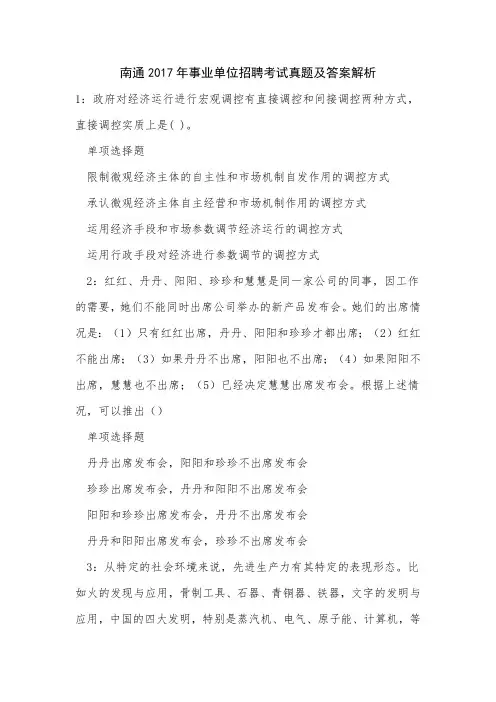 南通2017年事业单位招聘考试真题及答案解析

1：政府对经济运行进行宏观调控有直接调控和间接调控两种方式，直接调控实质上是( )。

单项选择题

限制微观经济主体的自主性和市场机制自发作用的调控方式

承认微观经济主体自主经营和市场机制作用的调控方式

运用经济手段和市场参数调节经济运行的调控方式

运用行政手段对经济进行参数调节的调控方式

2：红红、丹丹、阳阳、珍珍和慧慧是同一家公司的同事，因工作的需要，她们不能同时出席公司举办的新产品发布会。她们的出席情况是：（1）只有红红出席，丹丹、阳阳和珍珍才都出席；（2）红红不能出席；（3）如果丹丹不出席，阳阳也不出席；（4）如果阳阳不出席，慧慧也不出席；（5）已经决定慧慧出席发布会。根据上述情况，可以推出（）

单项选择题

丹丹出席发布会，阳阳和珍珍不出席发布会

珍珍出席发布会，丹丹和阳阳不出席发布会

阳阳和珍珍出席发布会，丹丹不出席发布会

丹丹和阳阳出席发布会，珍珍不出席发布会

3：从特定的社会环境来说，先进生产力有其特定的表现形态。比如火的发现与应用，骨制工具、石器、青铜器、铁器，文字的发明与应用，中国的四大发明，特别是蒸汽机、电气、原子能、计算机，等